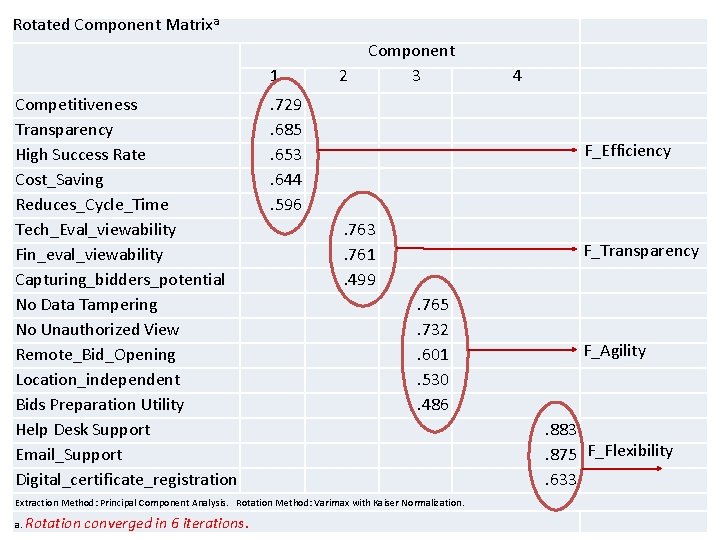 Rotated Component Matrix$^{a}$

| | Component | | | | |
|---|---|---|---|---|---|
| | 1 | 2 | 3 | 4 | |
| Competitiveness | .729 | | | | |
| Transparency | .685 | | | | |
| High Success Rate | .653 | | | | F_Efficiency |
| Cost_Saving | .644 | | | | |
| Reduces_Cycle_Time | .596 | | | | |
| Tech_Eval_viewability | | .763 | | | |
| Fin_eval_viewability | | .761 | | | F_Transparency |
| Capturing_bidders_potential | | .499 | | | |
| No Data Tampering | | | .765 | | |
| No Unauthorized View | | | .732 | | |
| Remote_Bid_Opening | | | .601 | | F_Agility |
| Location_independent | | | .530 | | |
| Bids Preparation Utility | | | .486 | | |
| Help Desk Support | | | | .883 | |
| Email_Support | | | | .875 | F_Flexibility |
| Digital_certificate_registration | | | | .633 | |

Extraction Method: Principal Component Analysis. Rotation Method: Varimax with Kaiser Normalization.

a. Rotation converged in 6 iterations.